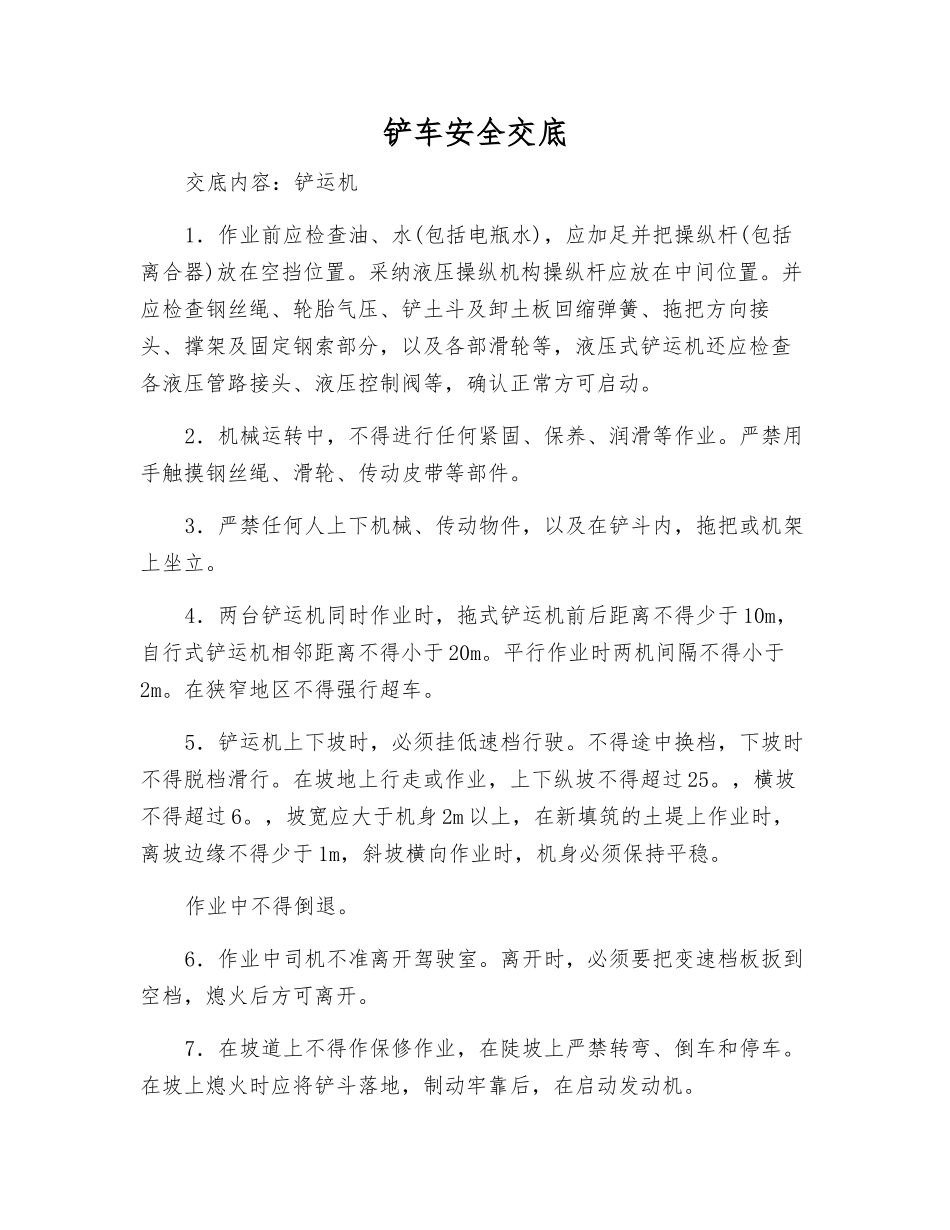 铲车安全交底

交底内容：铲运机

1．作业前应检查油、水(包括电瓶水)，应加足并把操纵杆(包括离合器)放在空挡位置。采纳液压操纵机构操纵杆应放在中间位置。并应检查钢丝绳、轮胎气压、铲土斗及卸土板回缩弹簧、拖把方向接头、撑架及固定钢索部分，以及各部滑轮等，液压式铲运机还应检查各液压管路接头、液压控制阀等，确认正常方可启动。

2．机械运转中，不得进行任何紧固、保养、润滑等作业。严禁用手触摸钢丝绳、滑轮、传动皮带等部件。

3．严禁任何人上下机械、传动物件，以及在铲斗内，拖把或机架上坐立。

4．两台铲运机同时作业时，拖式铲运机前后距离不得少于10m，自行式铲运机相邻距离不得小于20m。平行作业时两机间隔不得小于2m。在狭窄地区不得强行超车。

5．铲运机上下坡时，必须挂低速档行驶。不得途中换档，下坡时不得脱档滑行。在坡地上行走或作业，上下纵坡不得超过25。，横坡不得超过6。，坡宽应大于机身2m以上，在新填筑的土堤上作业时，离坡边缘不得少于1m，斜坡横向作业时，机身必须保持平稳。

作业中不得倒退。

6．作业中司机不准离开驾驶室。离开时，必须要把变速档板扳到空档，熄火后方可离开。

7．在坡道上不得作保修作业，在陡坡上严禁转弯、倒车和停车。在坡上熄火时应将铲斗落地，制动牢靠后，在启动发动机。